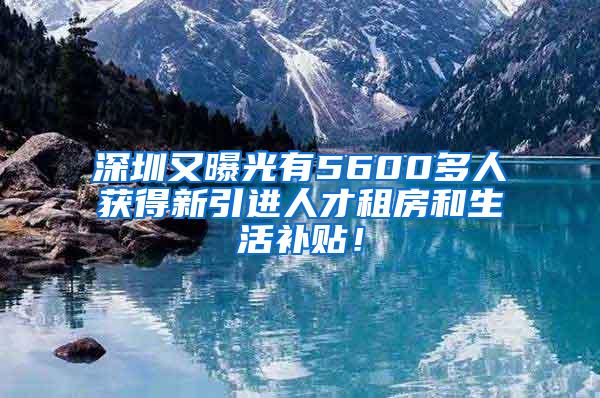 深圳又曝光有5600多人获得新引进人才租房和生活补贴！